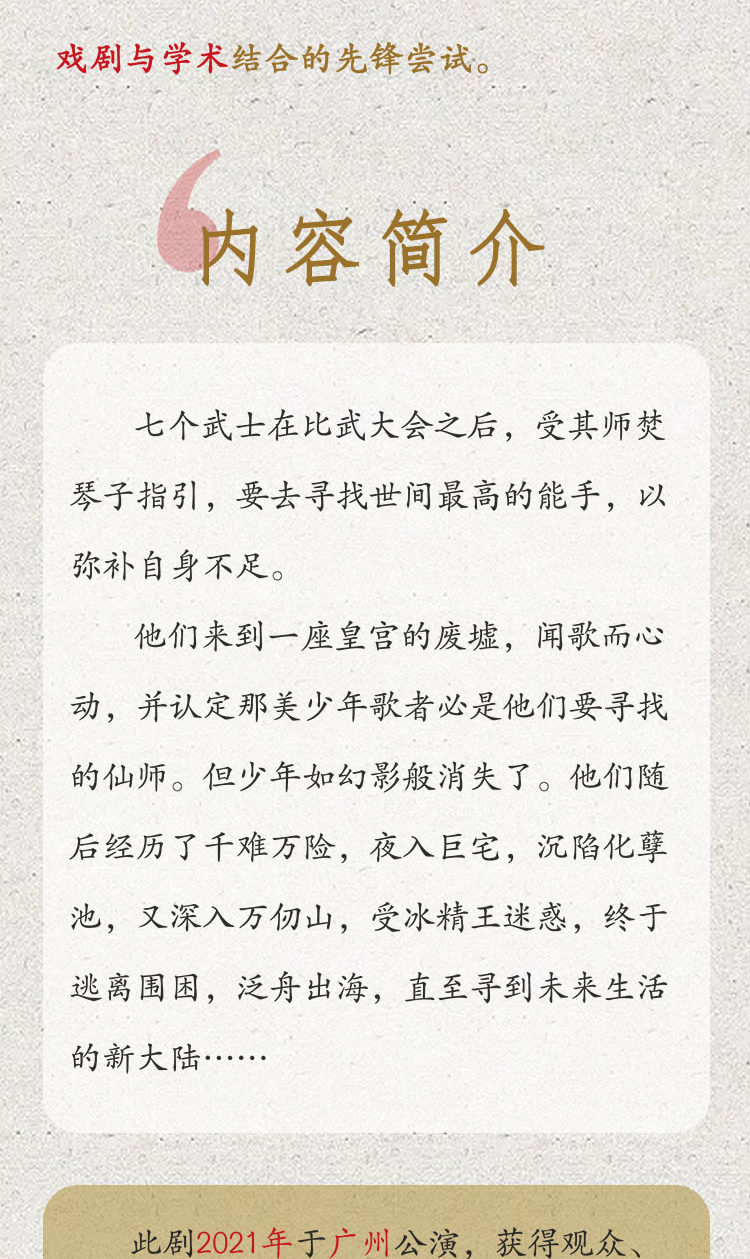 戏剧与学术结合的先锋尝试。

内容简介

七个武士在比武大会之后，受其师焚琴子指引，要去寻找世间最高的能手，以弥补自身不足。

他们来到一座皇宫的废墟，闻歌而心动，并认定那美少年歌者必是他们要寻找的仙师。但少年如幻影般消失了。他们随后经历了千难万险，夜入巨宅，沉陷化孽池，又深入万仞山，受冰精王迷惑，终于逃离围困，泛舟出海，直至寻到未来生活的新大陆……

此剧2021年于广州公演，获得观众、